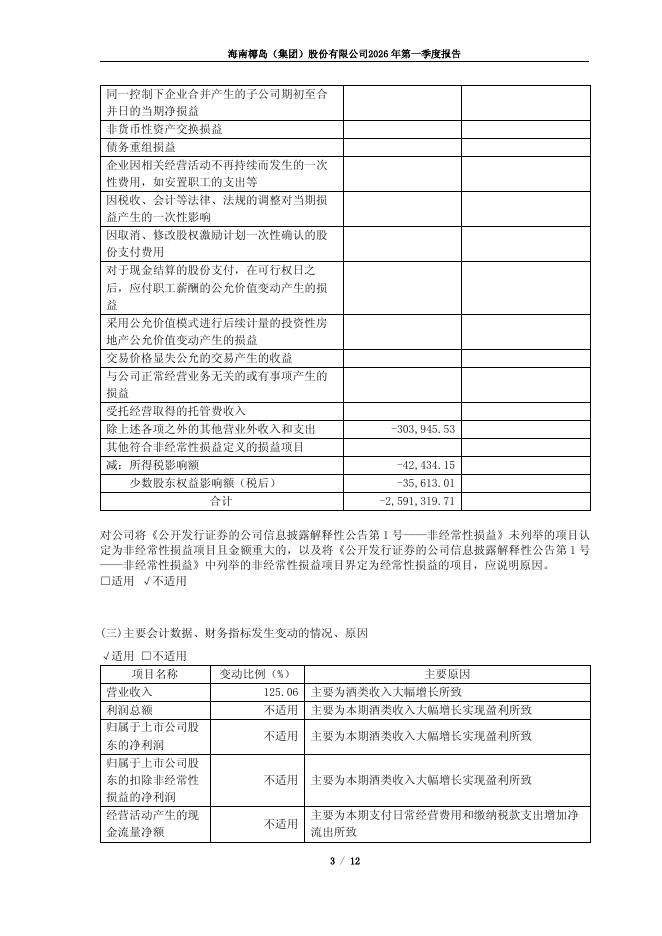 海南椰岛（集团）股份有限公司2026年第一季度报告

| | | |
|---|---|---|
| 同一控制下企业合并产生的子公司期初至合并日的当期净损益 | | |
| 非货币性资产交换损益 | | |
| 债务重组损益 | | |
| 企业因相关经营活动不再持续而发生的一次性费用，如安置职工的支出等 | | |
| 因税收、会计等法律、法规的调整对当期损益产生的一次性影响 | | |
| 因取消、修改股权激励计划一次性确认的股份支付费用 | | |
| 对于现金结算的股份支付，在可行权日之后，应付职工薪酬的公允价值变动产生的损益 | | |
| 采用公允价值模式进行后续计量的投资性房地产公允价值变动产生的损益 | | |
| 交易价格显失公允的交易产生的收益 | | |
| 与公司正常经营业务无关的或有事项产生的损益 | | |
| 受托经营取得的托管费收入 | | |
| 除上述各项之外的其他营业外收入和支出 | -303,945.53 | |
| 其他符合非经常性损益定义的损益项目 | | |
| 减：所得税影响额 | -42,434.15 | |
| 少数股东权益影响额（税后） | -35,613.01 | |
| 合计 | -2,591,319.71 | |

对公司将《公开发行证券的公司信息披露解释性公告第1号——非经常性损益》未列举的项目认定为非经常性损益项目且金额重大的，以及将《公开发行证券的公司信息披露解释性公告第1号——非经常性损益》中列举的非经常性损益项目界定为经常性损益的项目，应说明原因。
□适用 √不适用

(三)主要会计数据、财务指标发生变动的情况、原因
√适用 □不适用

| 项目名称 | 变动比例（%） | 主要原因 |
|---|---|---|
| 营业收入 | 125.06 | 主要为酒类收入大幅增长所致 |
| 利润总额 | 不适用 | 主要为本期酒类收入大幅增长实现盈利所致 |
| 归属于上市公司股东的净利润 | 不适用 | 主要为本期酒类收入大幅增长实现盈利所致 |
| 归属于上市公司股东的扣除非经常性损益的净利润 | 不适用 | 主要为本期酒类收入大幅增长实现盈利所致 |
| 经营活动产生的现金流量净额 | 不适用 | 主要为本期支付日常经营费用和缴纳税款支出增加净流出所致 |

3 / 12